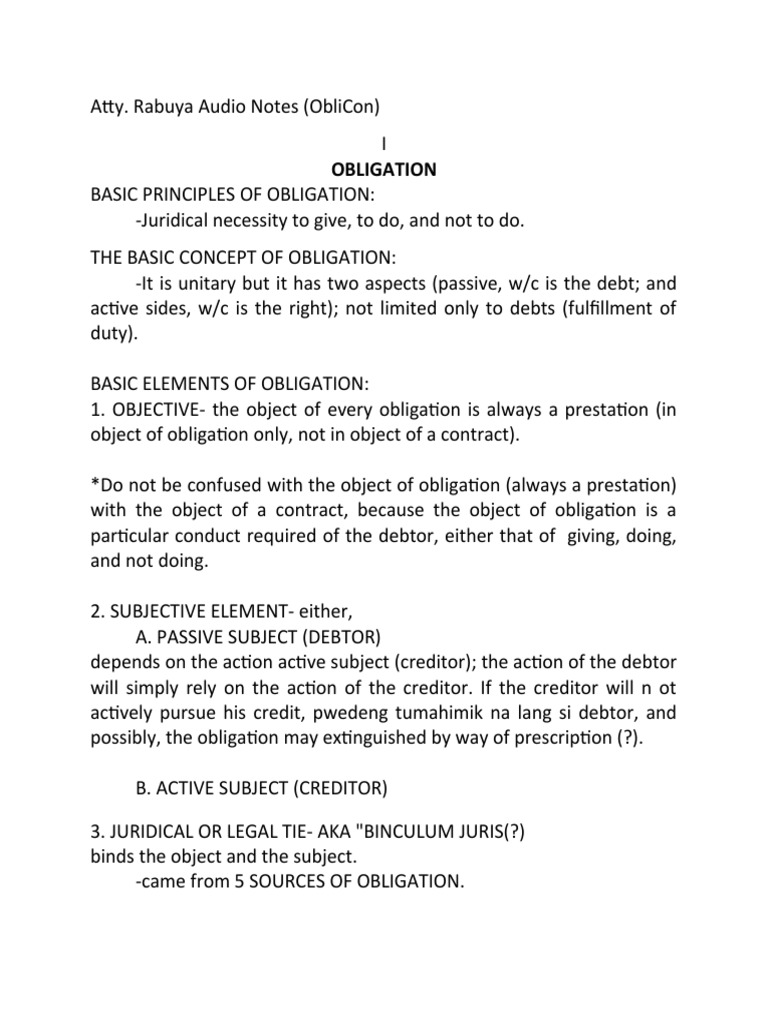 Atty. Rabuya Audio Notes (ObliCon)

I

OBLIGATION

BASIC PRINCIPLES OF OBLIGATION:

-Juridical necessity to give, to do, and not to do.

THE BASIC CONCEPT OF OBLIGATION:

-It is unitary but it has two aspects (passive, w/c is the debt; and active sides, w/c is the right); not limited only to debts (fulfillment of duty).

BASIC ELEMENTS OF OBLIGATION:

1. OBJECTIVE- the object of every obligation is always a prestation (in object of obligation only, not in object of a contract).

*Do not be confused with the object of obligation (always a prestation) with the object of a contract, because the object of obligation is a particular conduct required of the debtor, either that of giving, doing, and not doing.

2. SUBJECTIVE ELEMENT- either,

A. PASSIVE SUBJECT (DEBTOR)

depends on the action active subject (creditor); the action of the debtor will simply rely on the action of the creditor. If the creditor will n ot actively pursue his credit, pwedeng tumahimik na lang si debtor, and possibly, the obligation may extinguished by way of prescription (?).

B. ACTIVE SUBJECT (CREDITOR)

3. JURIDICAL OR LEGAL TIE- AKA "BINCULUM JURIS(?)

binds the object and the subject.

-came from 5 SOURCES OF OBLIGATION.